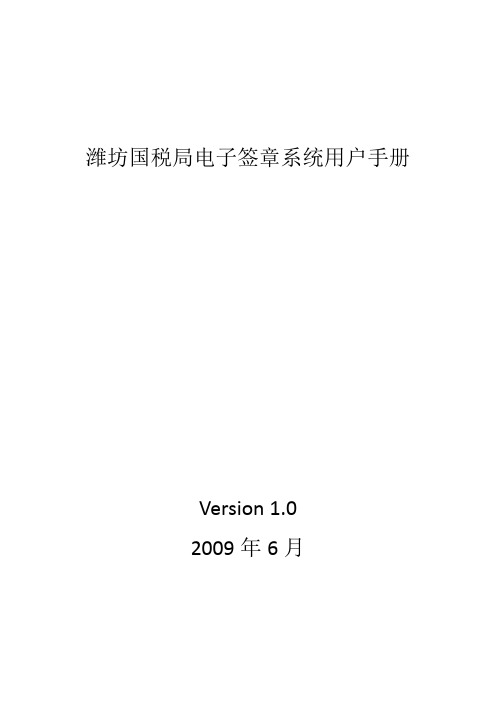 潍坊国税局电子签章系统用户手册

Version 1.0

2009 年 6 月